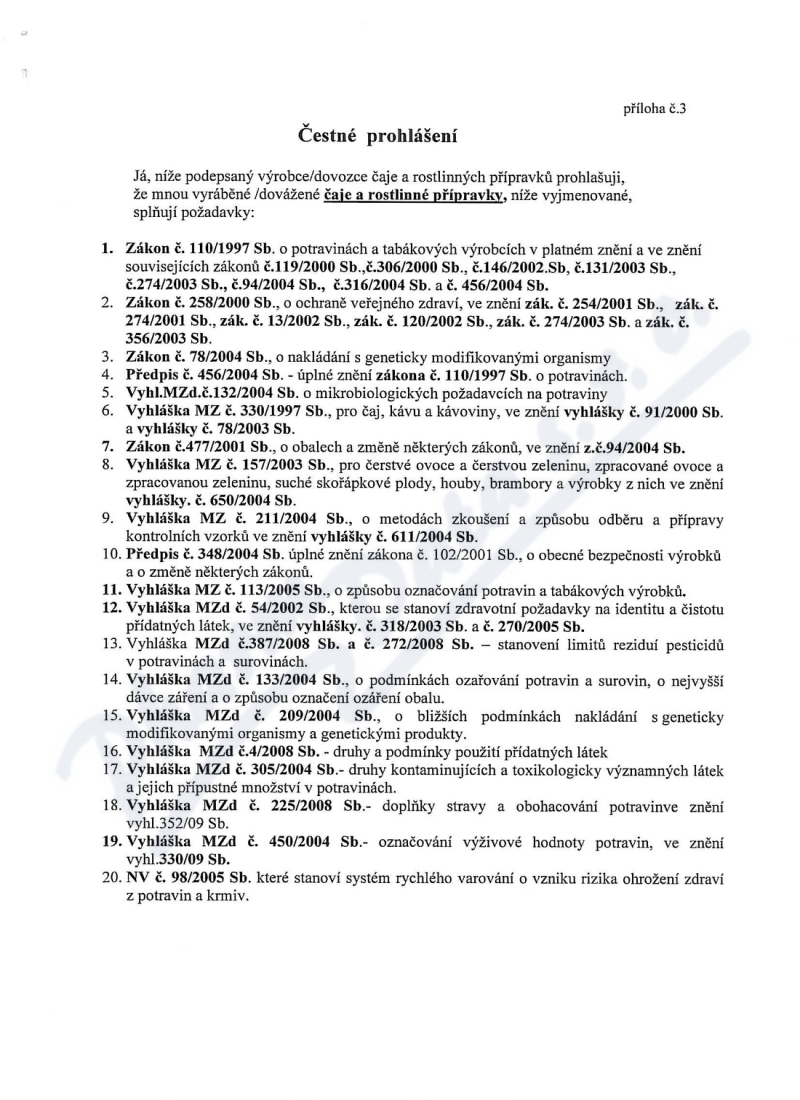 příloha č.3

Čestné prohlášení

Já, níže podepsaný výrobce/dovozce čaje a rostlinných přípravků prohlašuji, že mnou vyráběné /dovážené čaje a rostlinné přípravky, níže vyjmenované, splňují požadavky:

1. Zákon č. 110/1997 Sb. o potravinách a tabákových výrobcích v platném znění a ve znění souvisejících zákonů č.119/2000 Sb.,č.306/2000 Sb., č.146/2002.Sb, č.131/2003 Sb., č.274/2003 Sb., č.94/2004 Sb., č.316/2004 Sb. a č. 456/2004 Sb.
2. Zákon č. 258/2000 Sb., o ochraně veřejného zdraví, ve znění zák. č. 254/2001 Sb., zák. č. 274/2001 Sb., zák. č. 13/2002 Sb., zák. č. 120/2002 Sb., zák. č. 274/2003 Sb. a zák. č. 356/2003 Sb.
3. Zákon č. 78/2004 Sb., o nakládání s geneticky modifikovanými organismy
4. Předpis č. 456/2004 Sb. - úplné znění zákona č. 110/1997 Sb. o potravinách.
5. Vyhl.MZd.č.132/2004 Sb. o mikrobiologických požadavcích na potraviny
6. Vyhláška MZ č. 330/1997 Sb., pro čaj, kávu a kávoviny, ve znění vyhlášky č. 91/2000 Sb. a vyhlášky č. 78/2003 Sb.
7. Zákon č.477/2001 Sb., o obalech a změně některých zákonů, ve znění z.č.94/2004 Sb.
8. Vyhláška MZ č. 157/2003 Sb., pro čerstvé ovoce a čerstvou zeleninu, zpracované ovoce a zpracovanou zeleninu, suché skořápkové plody, houby, brambory a výrobky z nich ve znění vyhlášky. č. 650/2004 Sb.
9. Vyhláška MZ č. 211/2004 Sb., o metodách zkoušení a způsobu odběru a přípravy kontrolních vzorků ve znění vyhlášky č. 611/2004 Sb.
10. Předpis č. 348/2004 Sb. úplné znění zákona č. 102/2001 Sb., o obecné bezpečnosti výrobků a o změně některých zákonů.
11. Vyhláška MZ č. 113/2005 Sb., o způsobu označování potravin a tabákových výrobků.
12. Vyhláška MZd č. 54/2002 Sb., kterou se stanoví zdravotní požadavky na identitu a čistotu přídatných látek, ve znění vyhlášky. č. 318/2003 Sb. a č. 270/2005 Sb.
13. Vyhláška MZd č.387/2008 Sb. a č. 272/2008 Sb. – stanovení limitů reziduí pesticidů v potravinách a surovinách.
14. Vyhláška MZd č. 133/2004 Sb., o podmínkách ozařování potravin a surovin, o nejvyšší dávce záření a o způsobu označení ozáření obalu.
15. Vyhláška MZd č. 209/2004 Sb., o bližších podmínkách nakládání s geneticky modifikovanými organismy a genetickými produkty.
16. Vyhláška MZd č.4/2008 Sb. - druhy a podmínky použití přídatných látek
17. Vyhláška MZd č. 305/2004 Sb.- druhy kontaminujících a toxikologicky významných látek a jejich přípustné množství v potravinách.
18. Vyhláška MZd č. 225/2008 Sb.- doplňky stravy a obohacování potravinve znění vyhl.352/09 Sb.
19. Vyhláška MZd č. 450/2004 Sb.- označování výživové hodnoty potravin, ve znění vyhl.330/09 Sb.
20. NV č. 98/2005 Sb. které stanoví systém rychlého varování o vzniku rizika ohrožení zdraví z potravin a krmiv.